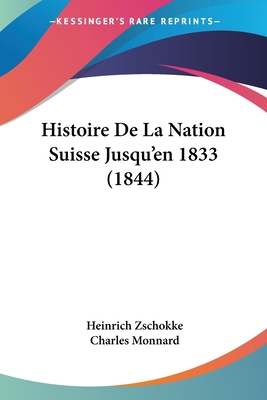 —KESSINGER'S RARE REPRINTS—

Histoire De La Nation Suisse Jusqu'en 1833 (1844)

Heinrich Zschokke
Charles Monnard